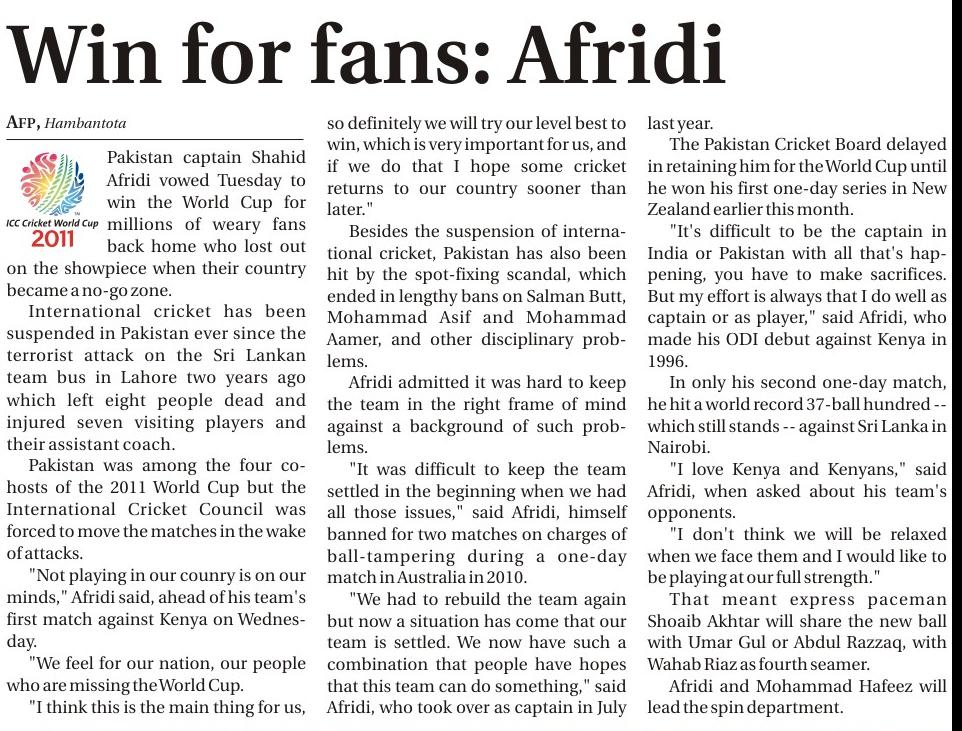 Win for fans: Afridi

AFP, Hambantota

ICC Cricket World Cup 2011

Pakistan captain Shahid Afridi vowed Tuesday to win the World Cup for millions of weary fans back home who lost out on the showpiece when their country became a no-go zone.

International cricket has been suspended in Pakistan ever since the terrorist attack on the Sri Lankan team bus in Lahore two years ago which left eight people dead and injured seven visiting players and their assistant coach.

Pakistan was among the four co-hosts of the 2011 World Cup but the International Cricket Council was forced to move the matches in the wake of attacks.

"Not playing in our counry is on our minds," Afridi said, ahead of his team's first match against Kenya on Wednesday.

"We feel for our nation, our people who are missing the World Cup.

"I think this is the main thing for us, so definitely we will try our level best to win, which is very important for us, and if we do that I hope some cricket returns to our country sooner than later."

Besides the suspension of international cricket, Pakistan has also been hit by the spot-fixing scandal, which ended in lengthy bans on Salman Butt, Mohammad Asif and Mohammad Aamer, and other disciplinary problems.

Afridi admitted it was hard to keep the team in the right frame of mind against a background of such problems.

"It was difficult to keep the team settled in the beginning when we had all those issues," said Afridi, himself banned for two matches on charges of ball-tampering during a one-day match in Australia in 2010.

"We had to rebuild the team again but now a situation has come that our team is settled. We now have such a combination that people have hopes that this team can do something," said Afridi, who took over as captain in July last year.

The Pakistan Cricket Board delayed in retaining him for the World Cup until he won his first one-day series in New Zealand earlier this month.

"It's difficult to be the captain in India or Pakistan with all that's happening, you have to make sacrifices. But my effort is always that I do well as captain or as player," said Afridi, who made his ODI debut against Kenya in 1996.

In only his second one-day match, he hit a world record 37-ball hundred -- which still stands -- against Sri Lanka in Nairobi.

"I love Kenya and Kenyans," said Afridi, when asked about his team's opponents.

"I don't think we will be relaxed when we face them and I would like to be playing at our full strength."

That meant express paceman Shoaib Akhtar will share the new ball with Umar Gul or Abdul Razzaq, with Wahab Riaz as fourth seamer.

Afridi and Mohammad Hafeez will lead the spin department.